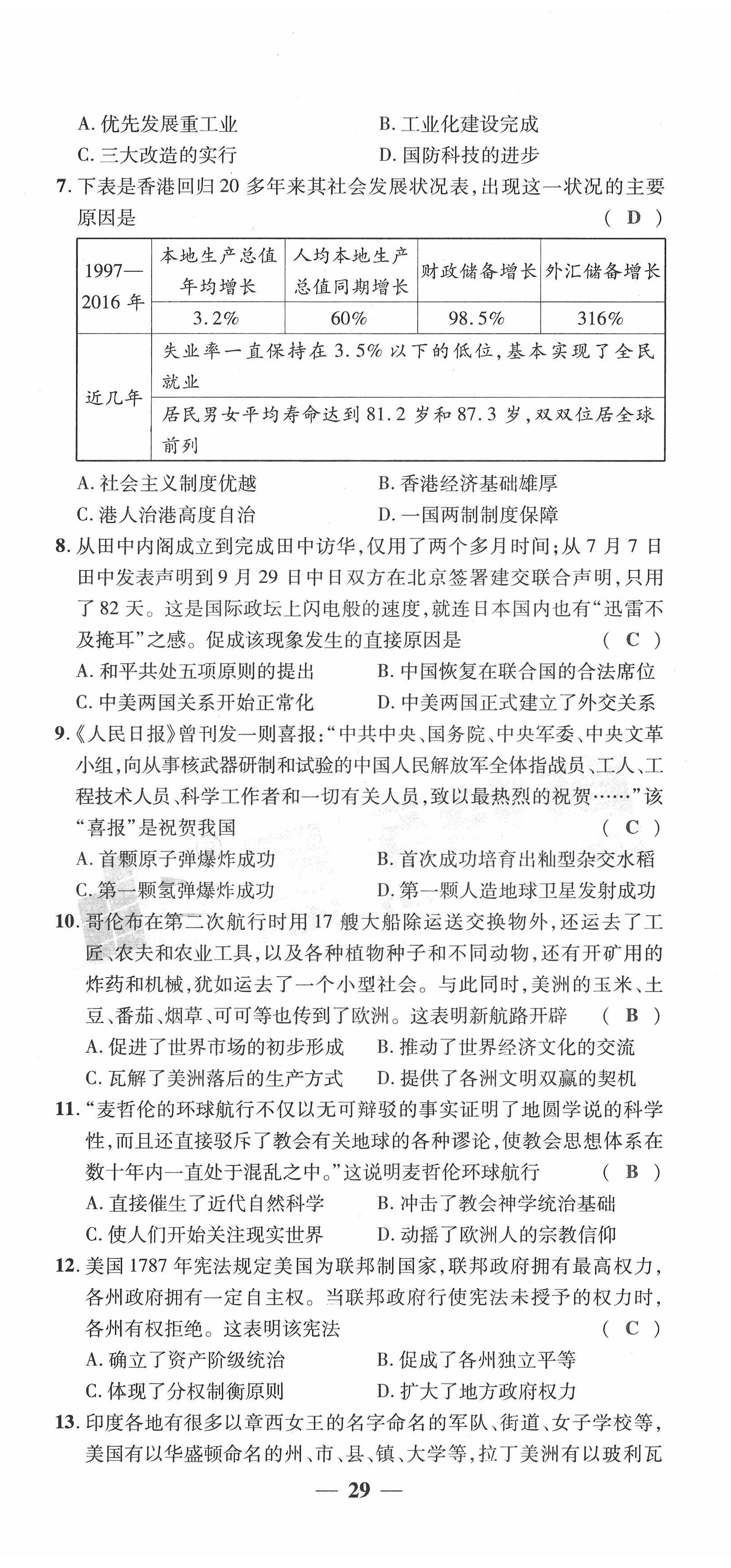 A. 优先发展重工业　　　　　　B. 工业化建设完成
C. 三大改造的实行　　　　　　D. 国防科技的进步

7. 下表是香港回归20多年来其社会发展状况表，出现这一状况的主要原因是　　　　　　　　　　　　　　　　　　( D )

| 1997—2016年 | 本地生产总值年均增长 | 人均本地生产总值同期增长 | 财政储备增长 | 外汇储备增长 |
|---|---|---|---|---|
| | 3.2% | 60% | 98.5% | 316% |
| 近几年 | 失业率一直保持在3.5%以下的低位，基本实现了全民就业 | | | |
| | 居民男女平均寿命达到81.2岁和87.3岁，双双位居全球前列 | | | |

A. 社会主义制度优越　　　　　B. 香港经济基础雄厚
C. 港人治港高度自治　　　　　D. 一国两制制度保障

8. 从田中内阁成立到完成田中访华，仅用了两个多月时间；从7月7日田中发表声明到9月29日中日双方在北京签署建交联合声明，只用了82天。这是国际政坛上闪电般的速度，就连日本国内也有“迅雷不及掩耳”之感。促成该现象发生的直接原因是　　　( C )
A. 和平共处五项原则的提出　　B. 中国恢复在联合国的合法席位
C. 中美两国关系开始正常化　　D. 中美两国正式建立了外交关系

9.《人民日报》曾刊发一则喜报：“中共中央、国务院、中央军委、中央文革小组，向从事核武器研制和试验的中国人民解放军全体指战员、工人、工程技术人员、科学工作者和一切有关人员，致以最热烈的祝贺……”该“喜报”是祝贺我国　　　　　　　　　　　　　　　　( C )
A. 首颗原子弹爆炸成功　　　　B. 首次成功培育出籼型杂交水稻
C. 第一颗氢弹爆炸成功　　　　D. 第一颗人造地球卫星发射成功

10. 哥伦布在第二次航行时用17艘大船除运送交换物外，还运去了工匠、农夫和农业工具，以及各种植物种子和不同动物，还有开矿用的炸药和机械，犹如运去了一个小型社会。与此同时，美洲的玉米、土豆、番茄、烟草、可可等也传到了欧洲。这表明新航路开辟　( B )
A. 促进了世界市场的初步形成　B. 推动了世界经济文化的交流
C. 瓦解了美洲落后的生产方式　D. 提供了各洲文明双赢的契机

11. “麦哲伦的环球航行不仅以无可辩驳的事实证明了地圆学说的科学性，而且还直接驳斥了教会有关地球的各种谬论，使教会思想体系在数十年内一直处于混乱之中。”这说明麦哲伦环球航行　　( B )
A. 直接催生了近代自然科学　　B. 冲击了教会神学统治基础
C. 使人们开始关注现实世界　　D. 动摇了欧洲人的宗教信仰

12. 美国1787年宪法规定美国为联邦制国家，联邦政府拥有最高权力，各州政府拥有一定自主权。当联邦政府行使宪法未授予的权力时，各州有权拒绝。这表明该宪法　　　　　　　　　　　　　( C )
A. 确立了资产阶级统治　　　　B. 促成了各州独立平等
C. 体现了分权制衡原则　　　　D. 扩大了地方政府权力

13. 印度各地有很多以章西女王的名字命名的军队、街道、女子学校等，美国有以华盛顿命名的州、市、县、镇、大学等，拉丁美洲有以玻利瓦

— 29 —